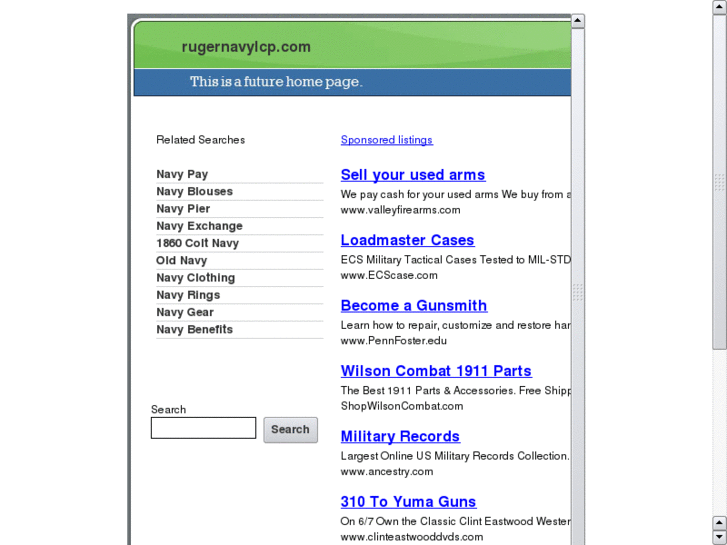 rugernavylcp.com

This is a future home page.

Related Searches

Navy Pay
Navy Blouses
Navy Pier
Navy Exchange
1860 Colt Navy
Old Navy
Navy Clothing
Navy Rings
Navy Gear
Navy Benefits

Search

Search

Sponsored listings

Sell your used arms
We pay cash for your used arms We buy from a
www.valleyfirearms.com

Loadmaster Cases
ECS Military Tactical Cases Tested to MIL-STD
www.ECScase.com

Become a Gunsmith
Learn how to repair, customize and restore har
www.PennFoster.edu

Wilson Combat 1911 Parts
The Best 1911 Parts & Accessories. Free Shipp
ShopWilsonCombat.com

Military Records
Largest Online US Military Records Collection.
www.ancestry.com

310 To Yuma Guns
On 6/7 Own the Classic Clint Eastwood Wester
www.clinteastwooddvds.com